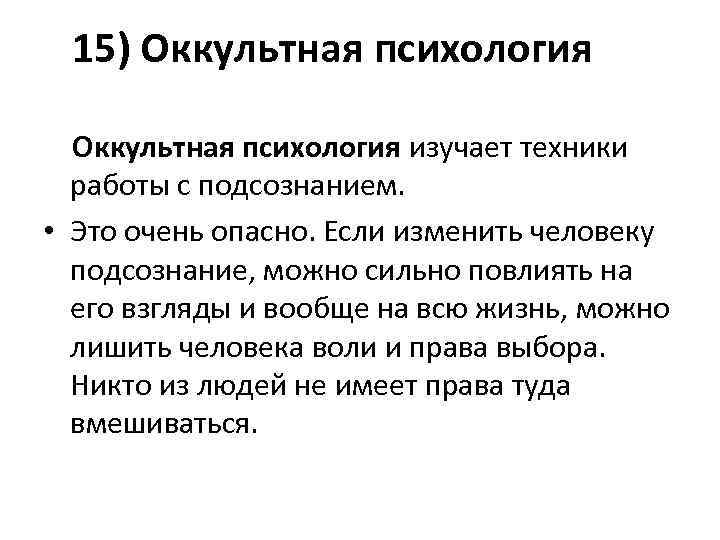 15) Оккультная психология

Оккультная психология изучает техники работы с подсознанием.

• Это очень опасно. Если изменить человеку подсознание, можно сильно повлиять на его взгляды и вообще на всю жизнь, можно лишить человека воли и права выбора. Никто из людей не имеет права туда вмешиваться.